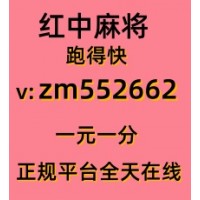 红中麻将
跑得快
v: zm552662

一元一分
正规平台全天在线